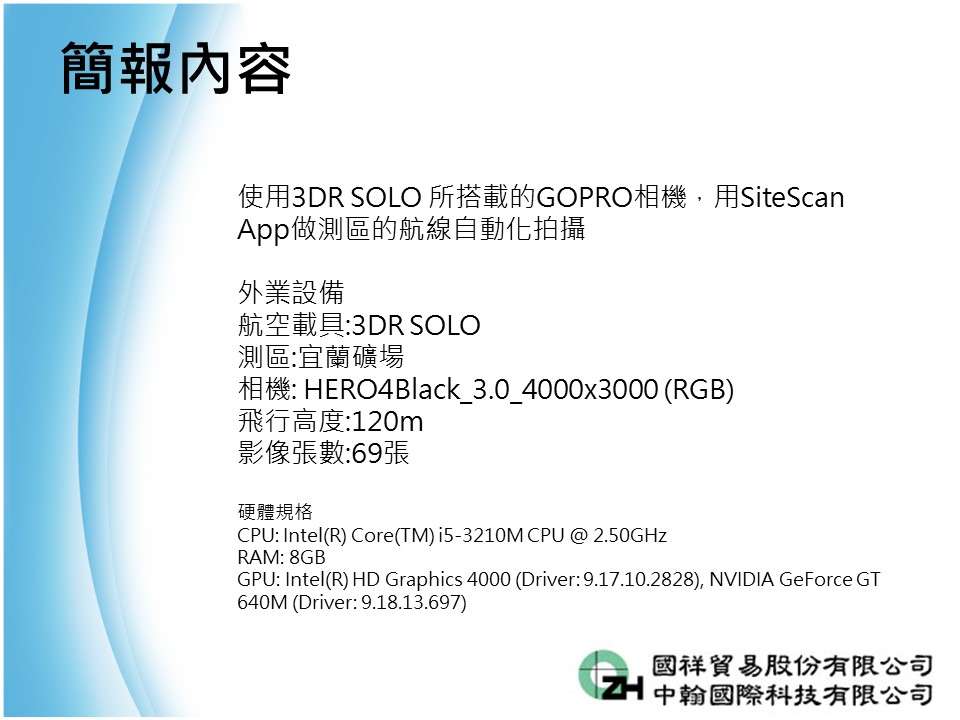 簡報內容

使用3DR SOLO 所搭載的GOPRO相機，用SiteScan App做測區的航線自動化拍攝

外業設備
航空載具:3DR SOLO
測區:宜蘭礦場
相機: HERO4Black_3.0_4000x3000 (RGB)
飛行高度:120m
影像張數:69張

硬體規格
CPU: Intel(R) Core(TM) i5-3210M CPU @ 2.50GHz
RAM: 8GB
GPU: Intel(R) HD Graphics 4000 (Driver: 9.17.10.2828), NVIDIA GeForce GT 640M (Driver: 9.18.13.697)

ZH 國祥貿易股份有限公司
中翰國際科技有限公司